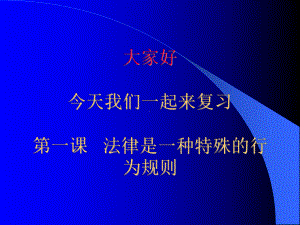 大家好

今天我们一起来复习

第一课　法律是一种特殊的行为规则